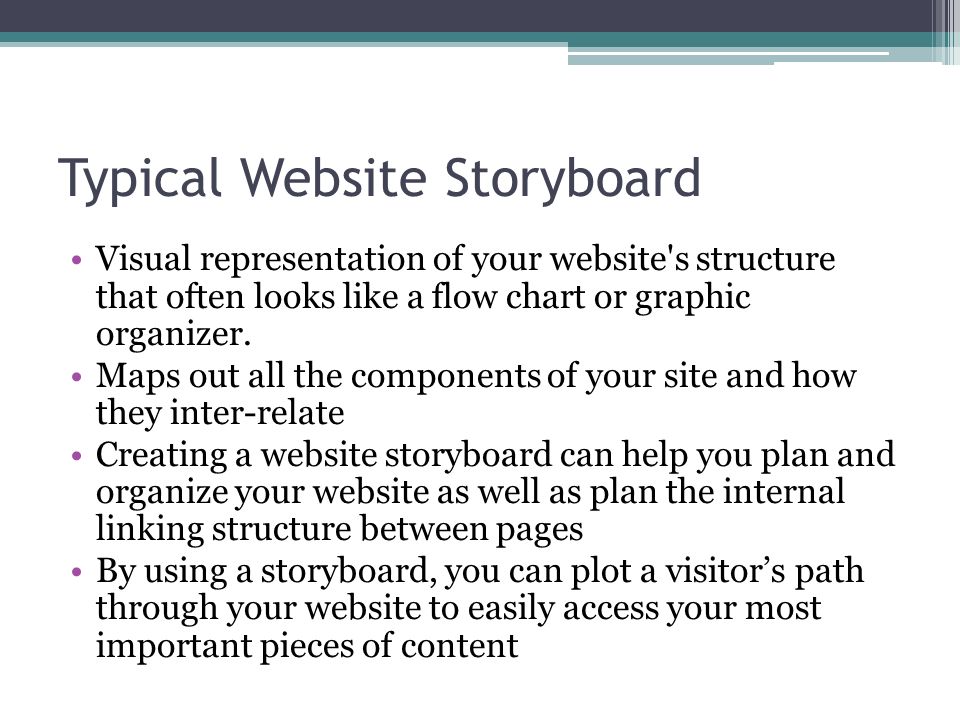 Typical Website Storyboard

• Visual representation of your website's structure that often looks like a flow chart or graphic organizer.
• Maps out all the components of your site and how they inter-relate
• Creating a website storyboard can help you plan and organize your website as well as plan the internal linking structure between pages
• By using a storyboard, you can plot a visitor’s path through your website to easily access your most important pieces of content